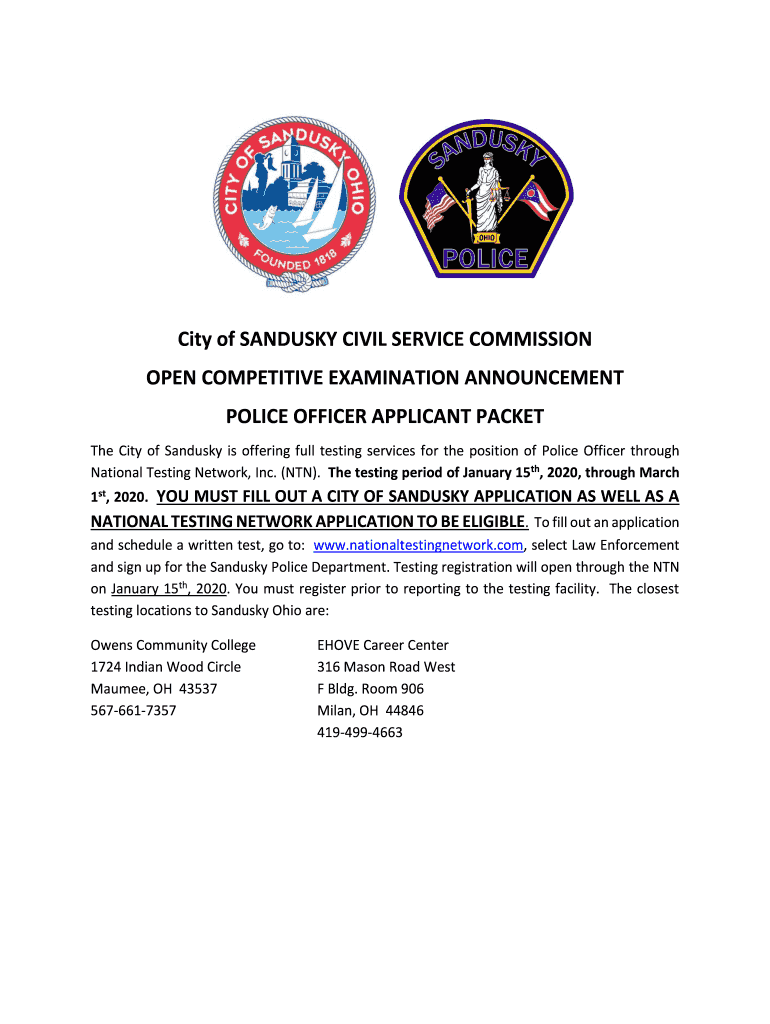 CITY OF SANDUSKY OHIO
FOUNDED 1818

SANDUSKY
OHIO
POLICE

City of SANDUSKY CIVIL SERVICE COMMISSION

OPEN COMPETITIVE EXAMINATION ANNOUNCEMENT

POLICE OFFICER APPLICANT PACKET

The City of Sandusky is offering full testing services for the position of Police Officer through National Testing Network, Inc. (NTN). The testing period of January 15th, 2020, through March 1st, 2020. YOU MUST FILL OUT A CITY OF SANDUSKY APPLICATION AS WELL AS A NATIONAL TESTING NETWORK APPLICATION TO BE ELIGIBLE. To fill out an application and schedule a written test, go to: www.nationaltestingnetwork.com, select Law Enforcement and sign up for the Sandusky Police Department. Testing registration will open through the NTN on January 15th, 2020. You must register prior to reporting to the testing facility. The closest testing locations to Sandusky Ohio are:

Owens Community College
1724 Indian Wood Circle
Maumee, OH 43537
567-661-7357

EHOVE Career Center
316 Mason Road West
F Bldg. Room 906
Milan, OH 44846
419-499-4663